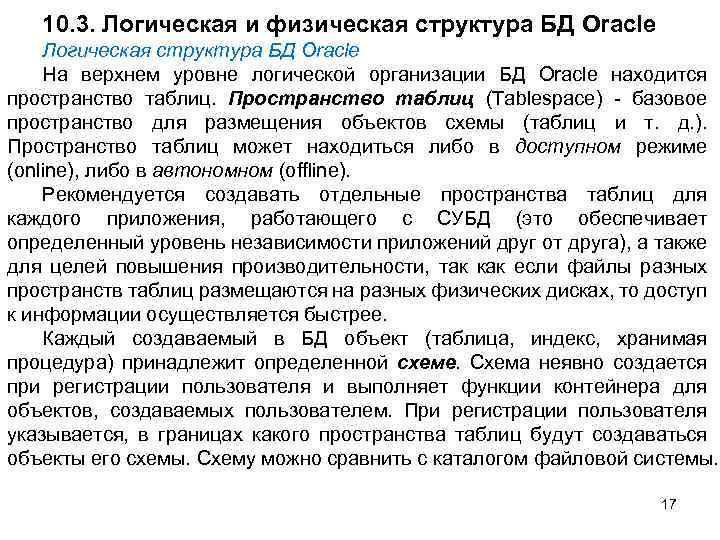 10.3. Логическая и физическая структура БД Oracle
Логическая структура БД Oracle

На верхнем уровне логической организации БД Oracle находится пространство таблиц. Пространство таблиц (Tablespace) - базовое пространство для размещения объектов схемы (таблиц и т. д.). Пространство таблиц может находиться либо в доступном режиме (online), либо в автономном (offline).

Рекомендуется создавать отдельные пространства таблиц для каждого приложения, работающего с СУБД (это обеспечивает определенный уровень независимости приложений друг от друга), а также для целей повышения производительности, так как если файлы разных пространств таблиц размещаются на разных физических дисках, то доступ к информации осуществляется быстрее.

Каждый создаваемый в БД объект (таблица, индекс, хранимая процедура) принадлежит определенной схеме. Схема неявно создается при регистрации пользователя и выполняет функции контейнера для объектов, создаваемых пользователем. При регистрации пользователя указывается, в границах какого пространства таблиц будут создаваться объекты его схемы. Схему можно сравнить с каталогом файловой системы.

17